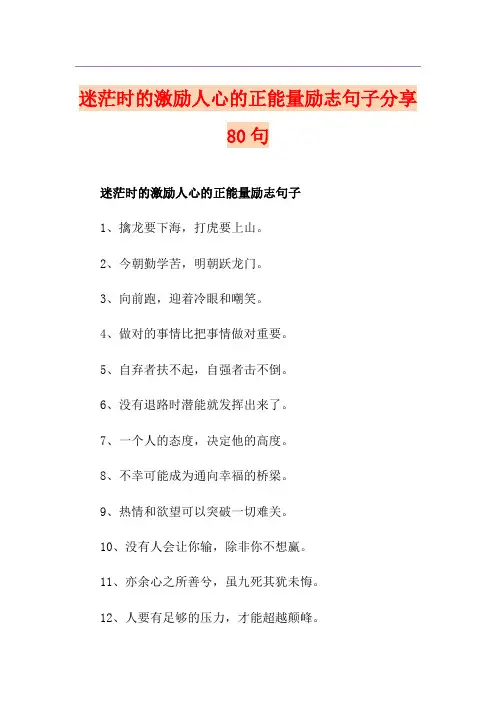 迷茫时的激励人心的正能量励志句子分享80句

迷茫时的激励人心的正能量励志句子

1、擒龙要下海，打虎要上山。

2、今朝勤学苦，明朝跃龙门。

3、向前跑，迎着冷眼和嘲笑。

4、做对的事情比把事情做对重要。

5、自弃者扶不起，自强者击不倒。

6、没有退路时潜能就发挥出来了。

7、一个人的态度，决定他的高度。

8、不幸可能成为通向幸福的桥梁。

9、热情和欲望可以突破一切难关。

10、没有人会让你输，除非你不想赢。

11、亦余心之所善兮，虽九死其犹未悔。

12、人要有足够的压力，才能超越颠峰。